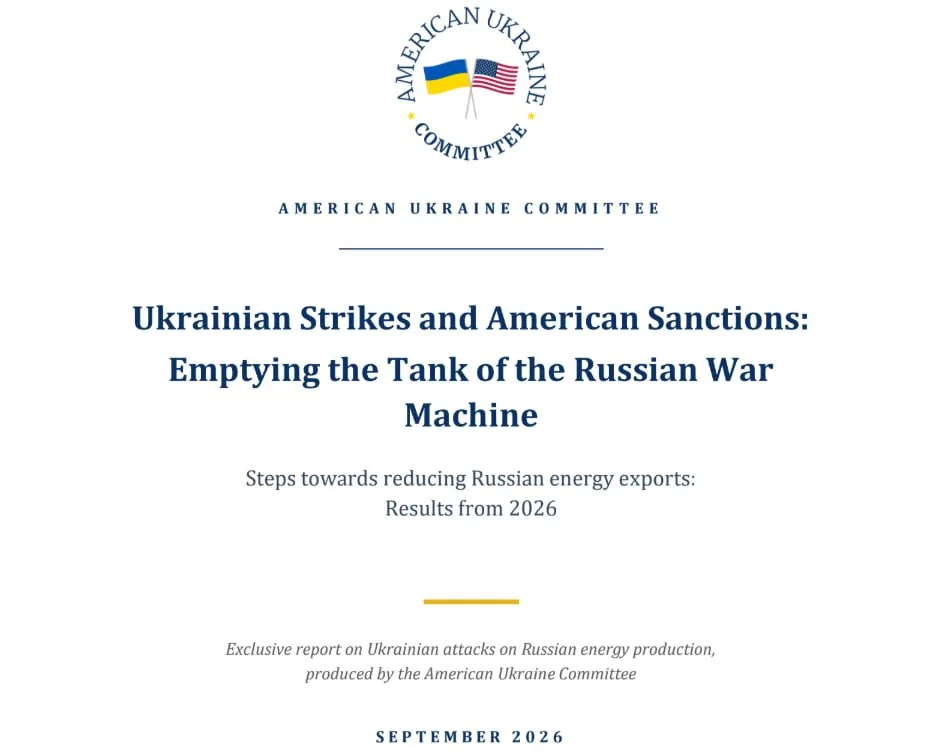 AMERICAN UKRAINE COMMITTEE

AMERICAN UKRAINE COMMITTEE

Ukrainian Strikes and American Sanctions: Emptying the Tank of the Russian War Machine

Steps towards reducing Russian energy exports: Results from 2026

Exclusive report on Ukrainian attacks on Russian energy production, produced by the American Ukraine Committee

SEPTEMBER 2026